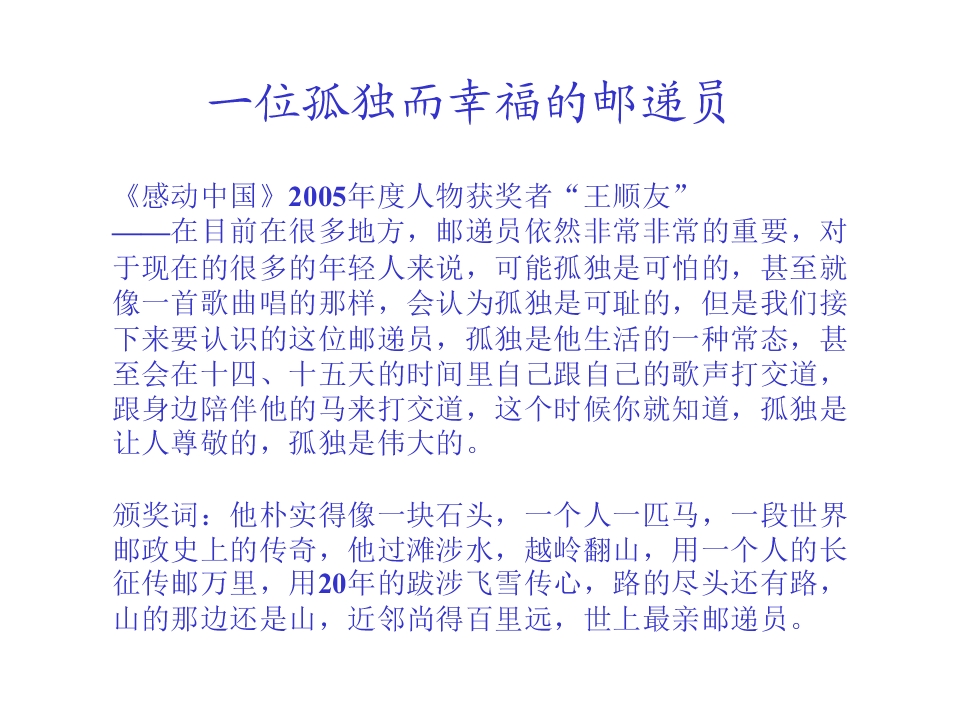 一位孤独而幸福的邮递员

《感动中国》2005年度人物获奖者“王顺友”

——在目前在很多地方，邮递员依然非常非常的重要，对于现在的很多的年轻人来说，可能孤独是可怕的，甚至就像一首歌曲唱的那样，会认为孤独是可耻的，但是我们接下来要认识的这位邮递员，孤独是他生活的一种常态，甚至会在十四、十五天的时间里自己跟自己的歌声打交道，跟身边陪伴他的马来打交道，这个时候你就知道，孤独是让人尊敬的，孤独是伟大的。

颁奖词：他朴实得像一块石头，一个人一匹马，一段世界邮政史上的传奇，他过滩涉水，越岭翻山，用一个人的长征传邮万里，用20年的跋涉飞雪传心，路的尽头还有路，山的那边还是山，近邻尚得百里远，世上最亲邮递员。